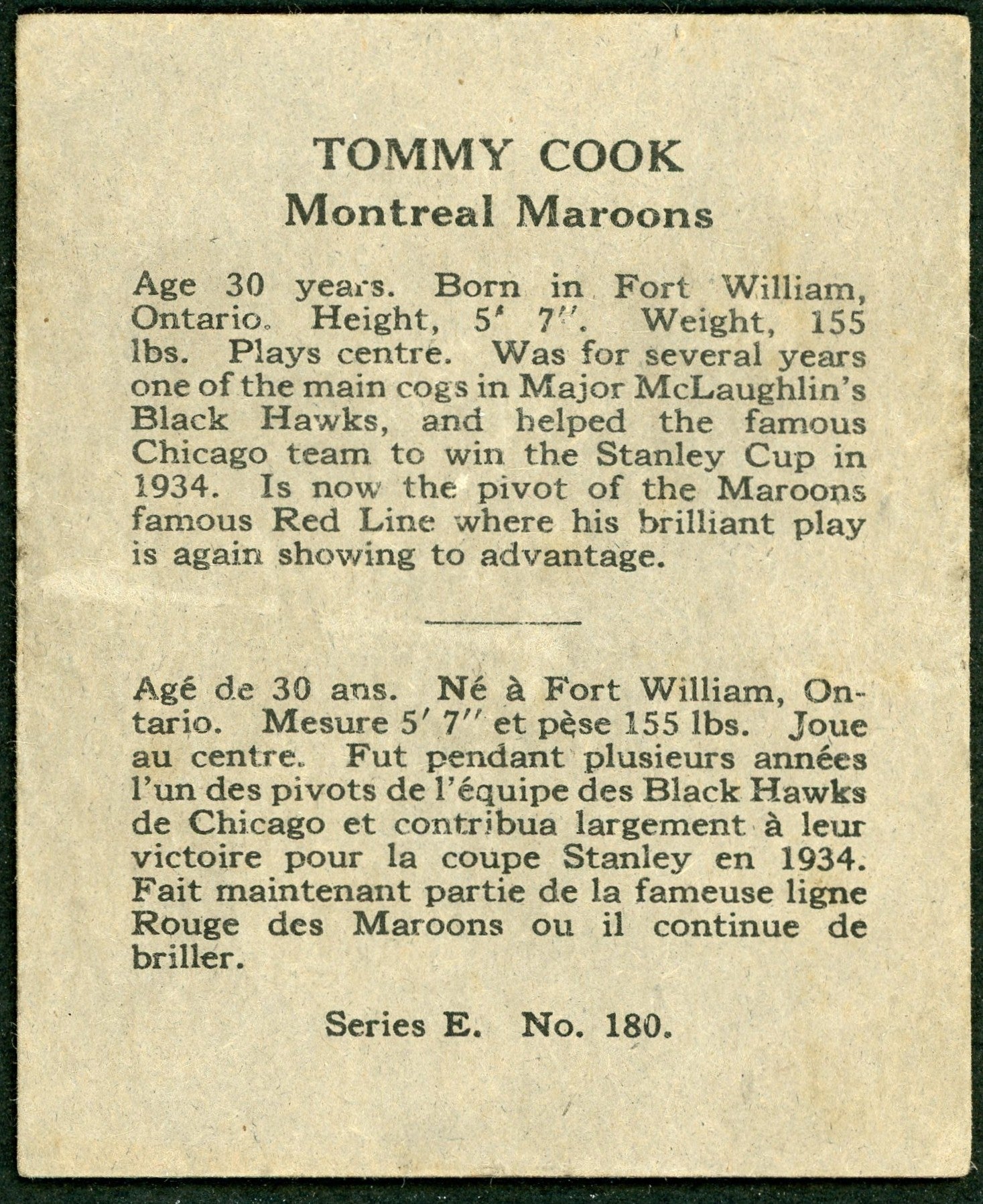 TOMMY COOK
Montreal Maroons

Age 30 years. Born in Fort William, Ontario. Height, 5' 7". Weight, 155 lbs. Plays centre. Was for several years one of the main cogs in Major McLaughlin's Black Hawks, and helped the famous Chicago team to win the Stanley Cup in 1934. Is now the pivot of the Maroons famous Red Line where his brilliant play is again showing to advantage.

Agé de 30 ans. Né à Fort William, Ontario. Mesure 5' 7" et pèse 155 lbs. Joue au centre. Fut pendant plusieurs années l'un des pivots de l'équipe des Black Hawks de Chicago et contribua largement à leur victoire pour la coupe Stanley en 1934. Fait maintenant partie de la fameuse ligne Rouge des Maroons ou il continue de briller.

Series E. No. 180.